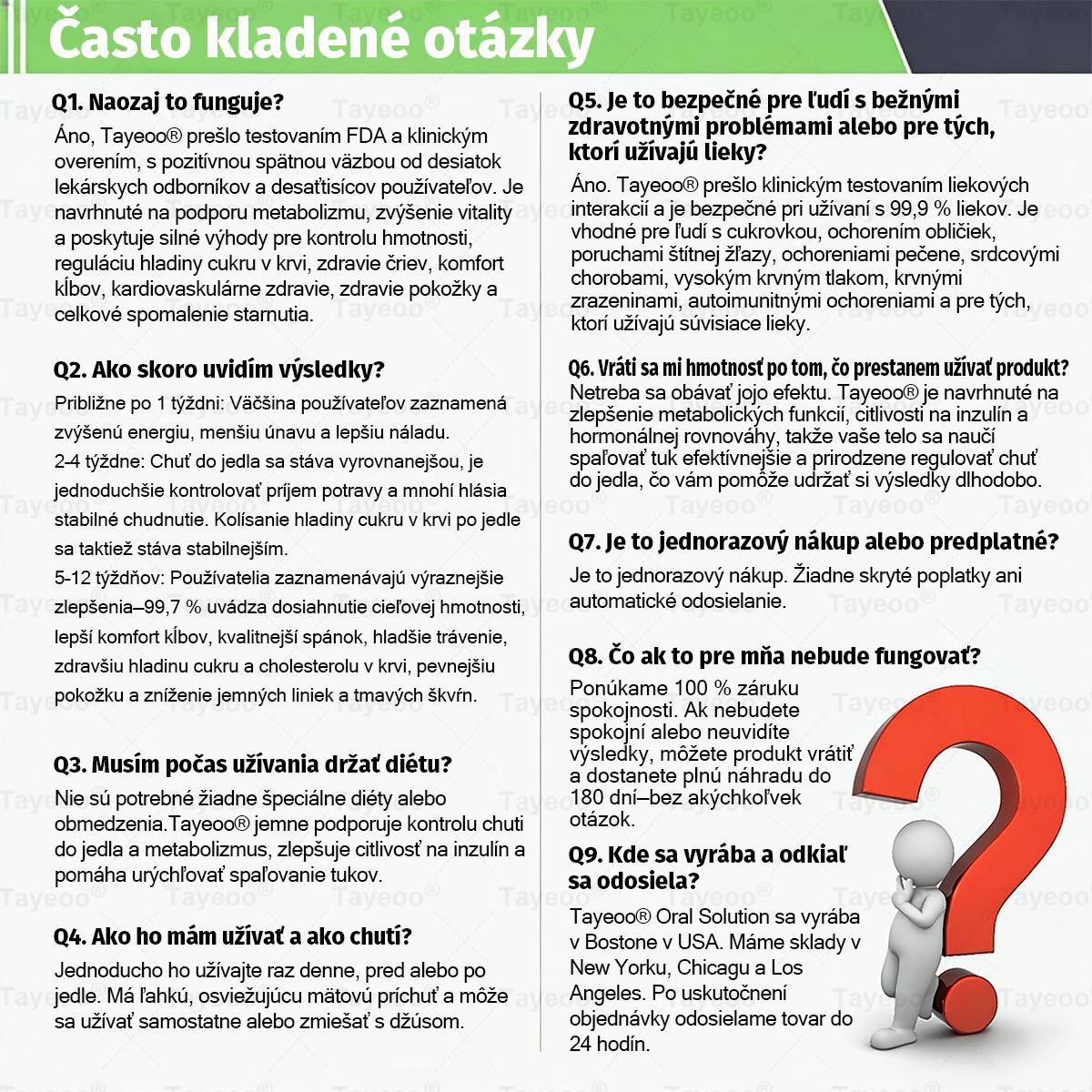 Často kladené otázky

Q1. Naozaj to funguje?

Áno, Tayeoo® prešlo testovaním FDA a klinickým overením, s pozitívnou spätnou väzbou od desiatok lekárskych odborníkov a desaťtisícov používateľov. Je navrhnuté na podporu metabolizmu, zvýšenie vitality a poskytuje silné výhody pre kontrolu hmotnosti, reguláciu hladiny cukru v krvi, zdravie čriev, komfort kĺbov, kardiovaskulárne zdravie, zdravie pokožky a celkové spomalenie starnutia.

Q2. Ako skoro uvidím výsledky?

Približne po 1 týždni: Väčšina používateľov zaznamená zvýšenú energiu, menšiu únavu a lepšiu náladu.
2-4 týždne: Chuť do jedla sa stáva vyrovnanejšou, je jednoduchšie kontrolovať príjem potravy a mnohí hlásia stabilné chudnutie. Kolísanie hladiny cukru v krvi po jedle sa taktiež stáva stabilnejším.
5-12 týždňov: Používatelia zaznamenávajú výraznejšie zlepšenia–99,7 % uvádza dosiahnutie cieľovej hmotnosti, lepší komfort kĺbov, kvalitnejší spánok, hladšie trávenie, zdravšiu hladinu cukru a cholesterolu v krvi, pevnejšiu pokožku a zníženie jemných liniek a tmavých škvŕn.

Q3. Musím počas užívania držať diétu?

Nie sú potrebné žiadne špeciálne diéty alebo obmedzenia.Tayeoo® jemne podporuje kontrolu chuti do jedla a metabolizmus, zlepšuje citlivosť na inzulín a pomáha urýchľovať spaľovanie tukov.

Q4. Ako ho mám užívať a ako chutí?

Jednoducho ho užívajte raz denne, pred alebo po jedle. Má ľahkú, osviežujúcu mätovú príchuť a môže sa užívať samostatne alebo zmiešať s džúsom.

Q5. Je to bezpečné pre ľudí s bežnými zdravotnými problémami alebo pre tých, ktorí užívajú lieky?

Áno. Tayeoo® prešlo klinickým testovaním liekových interakcií a je bezpečné pri užívaní s 99,9 % liekov. Je vhodné pre ľudí s cukrovkou, ochorením obličiek, poruchami štítnej žľazy, ochoreniami pečene, srdcovými chorobami, vysokým krvným tlakom, krvnými zrazeninami, autoimunitnými ochoreniami a pre tých, ktorí užívajú súvisiace lieky.

Q6. Vráti sa mi hmotnosť po tom, čo prestanem užívať produkt?

Netreba sa obávať jojo efektu. Tayeoo® je navrhnuté na zlepšenie metabolických funkcií, citlivosti na inzulín a hormonálnej rovnováhy, takže vaše telo sa naučí spaľovať tuk efektívnejšie a prirodzene regulovať chuť do jedla, čo vám pomôže udržať si výsledky dlhodobo.

Q7. Je to jednorazový nákup alebo predplatné?

Je to jednorazový nákup. Žiadne skryté poplatky ani automatické odosielanie.

Q8. Čo ak to pre mňa nebude fungovať?

Ponúkame 100 % záruku spokojnosti. Ak nebudete spokojní alebo neuvidíte výsledky, môžete produkt vrátiť a dostanete plnú náhradu do 180 dní–bez akýchkoľvek otázok.

Q9. Kde sa vyrába a odkiaľ sa odosiela?

Tayeoo® Oral Solution sa vyrába v Bostone v USA. Máme sklady v New Yorku, Chicagu a Los Angeles. Po uskutočnení objednávky odosielame tovar do 24 hodín.